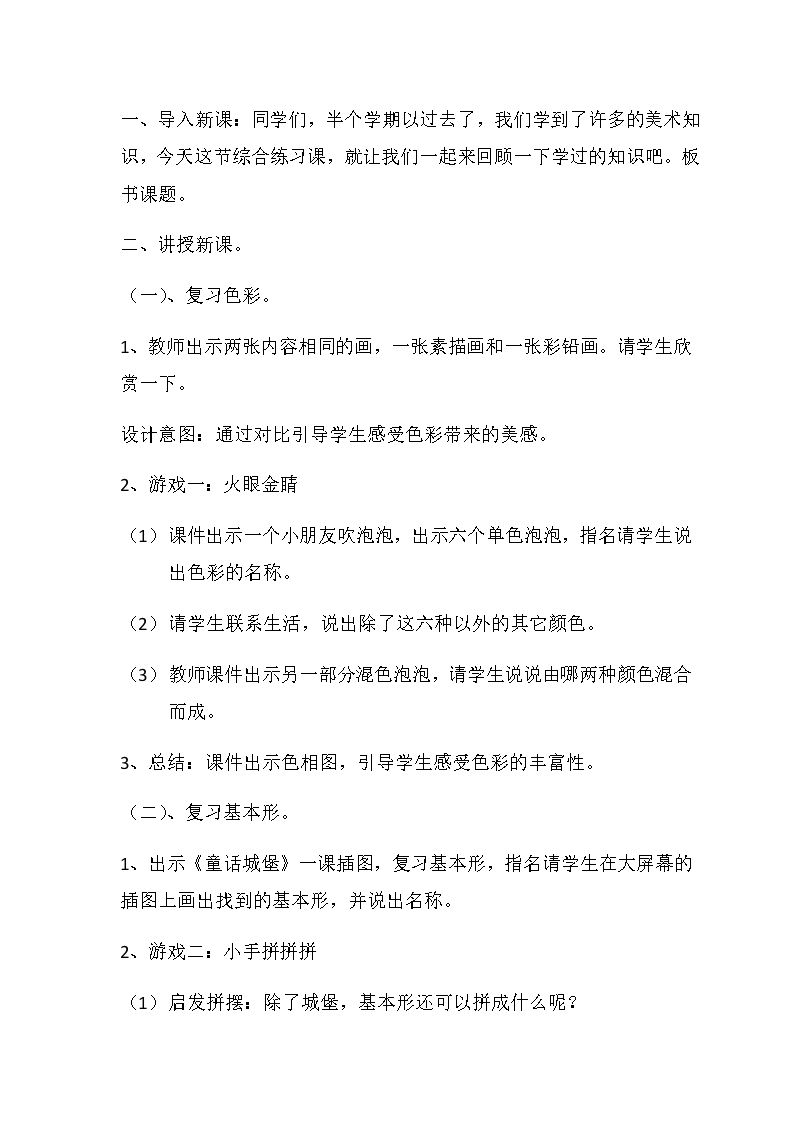 一、导入新课：同学们，半个学期以过去了，我们学到了许多的美术知识，今天这节综合练习课，就让我们一起来回顾一下学过的知识吧。板书课题。

二、讲授新课。

（一）、复习色彩。

1、教师出示两张内容相同的画，一张素描画和一张彩铅画。请学生欣赏一下。

设计意图：通过对比引导学生感受色彩带来的美感。

2、游戏一：火眼金睛

（1）课件出示一个小朋友吹泡泡，出示六个单色泡泡，指名请学生说出色彩的名称。

（2）请学生联系生活，说出除了这六种以外的其它颜色。

（3）教师课件出示另一部分混色泡泡，请学生说说由哪两种颜色混合而成。

3、总结：课件出示色相图，引导学生感受色彩的丰富性。

（二）、复习基本形。

1、出示《童话城堡》一课插图，复习基本形，指名请学生在大屏幕的插图上画出找到的基本形，并说出名称。

2、游戏二：小手拼拼拼

（1）启发拼摆：除了城堡，基本形还可以拼成什么呢？